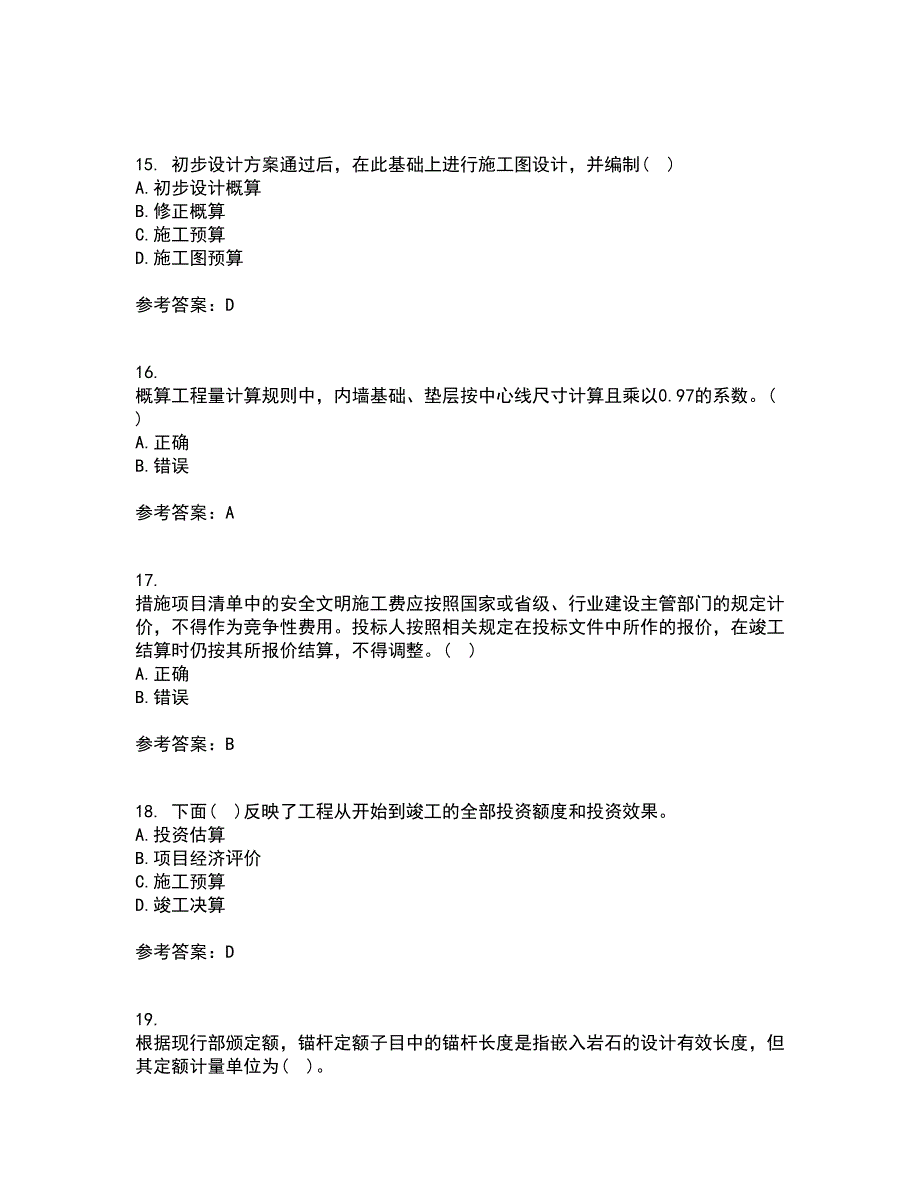 15. 初步设计方案通过后，在此基础上进行施工图设计，并编制（ ）
A. 初步设计概算
B. 修正概算
C. 施工预算
D. 施工图预算

参考答案：D

16.
概算工程量计算规则中，内墙基础、垫层按中心线尺寸计算且乘以0.97的系数。（ ）
A. 正确
B. 错误

参考答案：A

17.
措施项目清单中的安全文明施工费应按照国家或省级、行业建设主管部门的规定计价，不得作为竞争性费用。投标人按照相关规定在投标文件中所作的报价，在竣工结算时仍按其所报价结算，不得调整。（ ）
A. 正确
B. 错误

参考答案：B

18. 下面（ ）反映了工程从开始到竣工的全部投资额度和投资效果。
A. 投资估算
B. 项目经济评价
C. 施工预算
D. 竣工决算

参考答案：D

19.
根据现行部颁定额，锚杆定额子目中的锚杆长度是指嵌入岩石的设计有效长度，但其定额计量单位为（ ）。